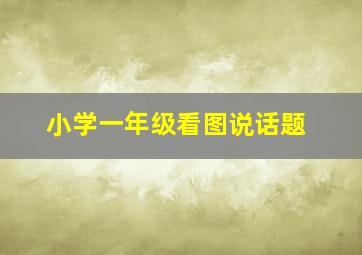 小学一年级看图说话题